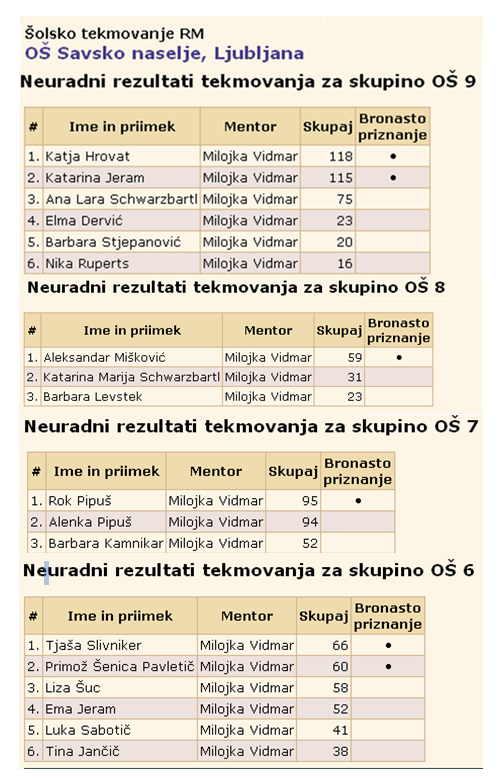 Šolsko tekmovanje RM
OŠ Savsko naselje, Ljubljana

Neuradni rezultati tekmovanja za skupino OŠ 9

| # | Ime in priimek | Mentor | Skupaj | Bronasto priznanje |
|---|---|---|---|---|
| 1. | Katja Hrovat | Milojka Vidmar | 118 | • |
| 2. | Katarina Jeram | Milojka Vidmar | 115 | • |
| 3. | Ana Lara Schwarzbartl | Milojka Vidmar | 75 | |
| 4. | Elma Dervić | Milojka Vidmar | 23 | |
| 5. | Barbara Stjepanović | Milojka Vidmar | 20 | |
| 6. | Nika Ruperts | Milojka Vidmar | 16 | |

Neuradni rezultati tekmovanja za skupino OŠ 8

| # | Ime in priimek | Mentor | Skupaj | Bronasto priznanje |
|---|---|---|---|---|
| 1. | Aleksandar Mišković | Milojka Vidmar | 59 | • |
| 2. | Katarina Marija Schwarzbartl | Milojka Vidmar | 31 | |
| 3. | Barbara Levstek | Milojka Vidmar | 23 | |

Neuradni rezultati tekmovanja za skupino OŠ 7

| # | Ime in priimek | Mentor | Skupaj | Bronasto priznanje |
|---|---|---|---|---|
| 1. | Rok Pipuš | Milojka Vidmar | 95 | • |
| 2. | Alenka Pipuš | Milojka Vidmar | 94 | |
| 3. | Barbara Kamnikar | Milojka Vidmar | 52 | |

Neuradni rezultati tekmovanja za skupino OŠ 6

| # | Ime in priimek | Mentor | Skupaj | Bronasto priznanje |
|---|---|---|---|---|
| 1. | Tjaša Slivniker | Milojka Vidmar | 66 | • |
| 2. | Primož Šenica Pavletič | Milojka Vidmar | 60 | • |
| 3. | Liza Šuc | Milojka Vidmar | 58 | |
| 4. | Ema Jeram | Milojka Vidmar | 52 | |
| 5. | Luka Sabotič | Milojka Vidmar | 41 | |
| 6. | Tina Jančič | Milojka Vidmar | 38 | |